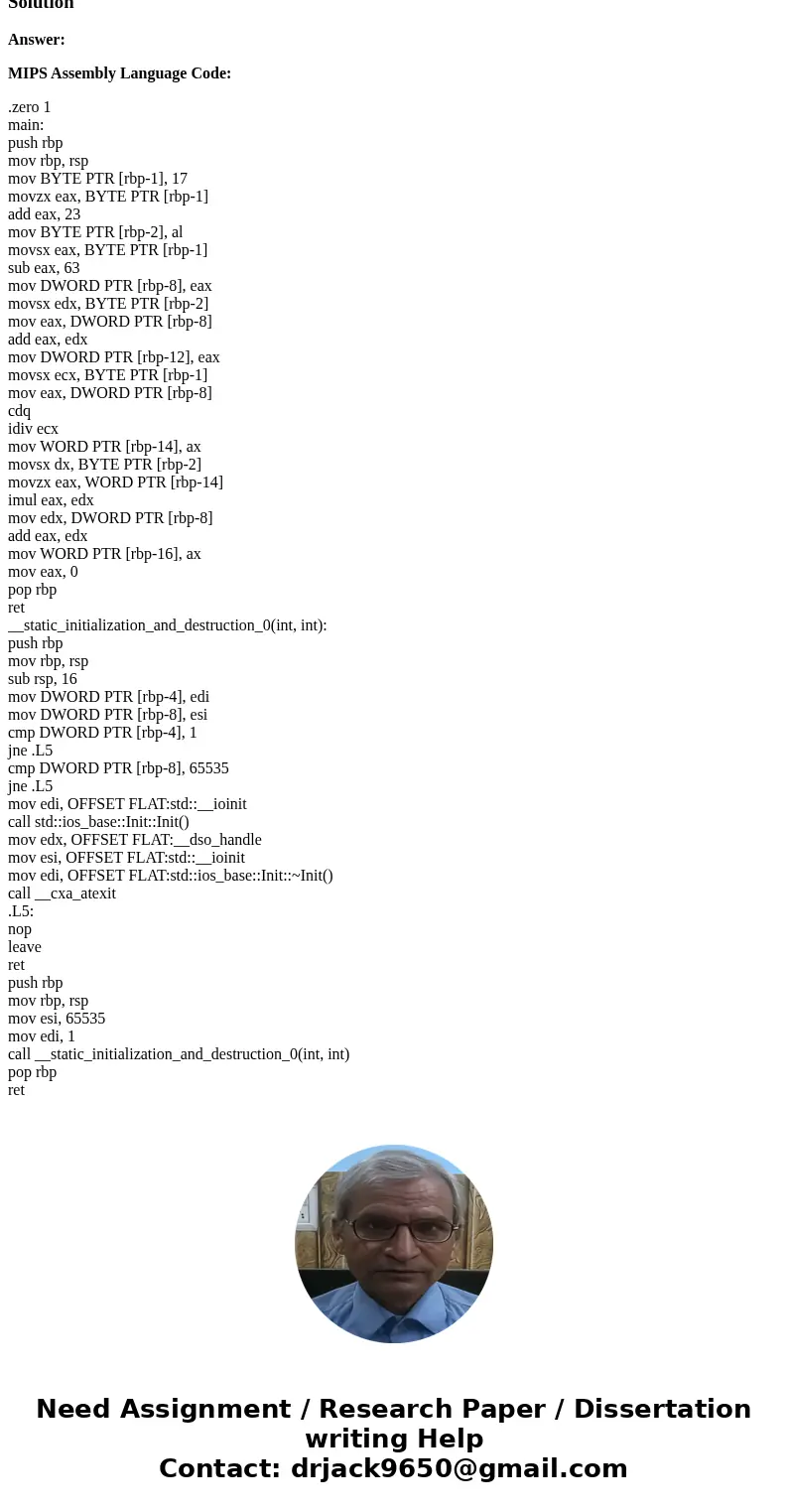 Solution

Answer:

MIPS Assembly Language Code:

.zero 1
main:
push rbp
mov rbp, rsp
mov BYTE PTR [rbp-1], 17
movzx eax, BYTE PTR [rbp-1]
add eax, 23
mov BYTE PTR [rbp-2], al
movsx eax, BYTE PTR [rbp-1]
sub eax, 63
mov DWORD PTR [rbp-8], eax
movsx edx, BYTE PTR [rbp-2]
mov eax, DWORD PTR [rbp-8]
add eax, edx
mov DWORD PTR [rbp-12], eax
movsx ecx, BYTE PTR [rbp-1]
mov eax, DWORD PTR [rbp-8]
cdq
idiv ecx
mov WORD PTR [rbp-14], ax
movsx dx, BYTE PTR [rbp-2]
movzx eax, WORD PTR [rbp-14]
imul eax, edx
mov edx, DWORD PTR [rbp-8]
add eax, edx
mov WORD PTR [rbp-16], ax
mov eax, 0
pop rbp
ret
__static_initialization_and_destruction_0(int, int):
push rbp
mov rbp, rsp
sub rsp, 16
mov DWORD PTR [rbp-4], edi
mov DWORD PTR [rbp-8], esi
cmp DWORD PTR [rbp-4], 1
jne .L5
cmp DWORD PTR [rbp-8], 65535
jne .L5
mov edi, OFFSET FLAT:std::__ioinit
call std::ios_base::Init::Init()
mov edx, OFFSET FLAT:__dso_handle
mov esi, OFFSET FLAT:std::__ioinit
mov edi, OFFSET FLAT:std::ios_base::Init::~Init()
call __cxa_atexit
.L5:
nop
leave
ret
push rbp
mov rbp, rsp
mov esi, 65535
mov edi, 1
call __static_initialization_and_destruction_0(int, int)
pop rbp
ret

Need Assignment / Research Paper / Dissertation writing Help
Contact: drjack9650@gmail.com